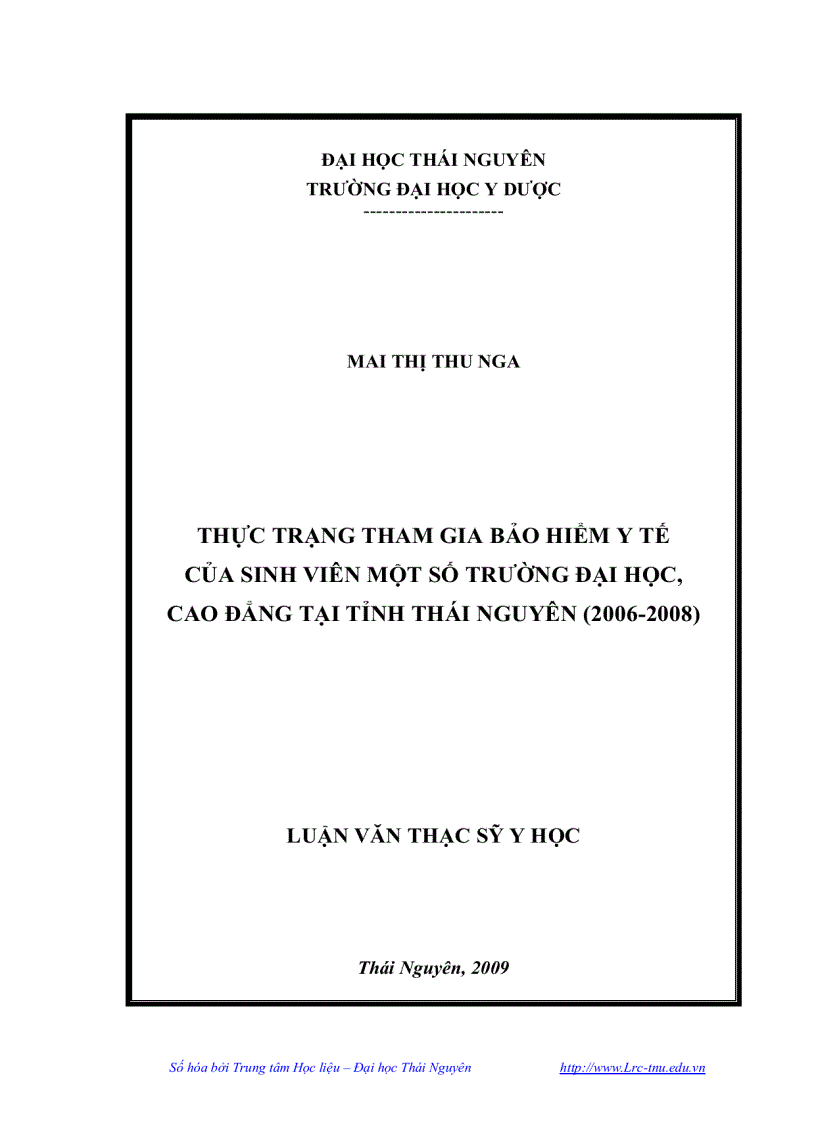 ĐẠI HỌC THÁI NGUYÊN
TRƯỜNG ĐẠI HỌC Y DƯỢC
----------------------

MAI THỊ THU NGA

THỰC TRẠNG THAM GIA BẢO HIỂM Y TẾ CỦA SINH VIÊN MỘT SỐ TRƯỜNG ĐẠI HỌC, CAO ĐẲNG TẠI TỈNH THÁI NGUYÊN (2006-2008)

LUẬN VĂN THẠC SỸ Y HỌC

Thái Nguyên, 2009

Số hóa bởi Trung tâm Học liệu – Đại học Thái Nguyên http://www.Lrc-tnu.edu.vn